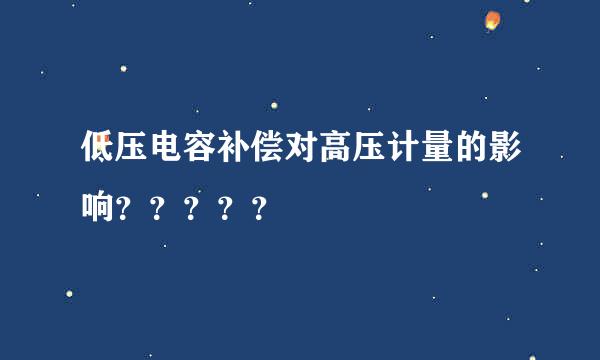 低压电容补偿对高压计量的影响？？？？？